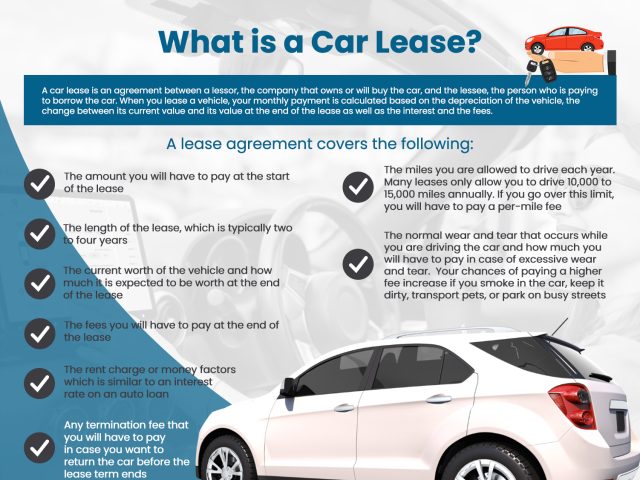 What is a Car Lease?

A car lease is an agreement between a lessor, the company that owns or will buy the car, and the lessee, the person who is paying to borrow the car. When you lease a vehicle, your monthly payment is calculated based on the depreciation of the vehicle, the change between its current value and its value at the end of the lease as well as the interest and the fees.

A lease agreement covers the following:

The amount you will have to pay at the start of the lease

The length of the lease, which is typically two to four years

The current worth of the vehicle and how much it is expected to be worth at the end of the lease

The fees you will have to pay at the end of the lease

The rent charge or money factors which is similar to an interest rate on an auto loan

Any termination fee that you will have to pay in case you want to return the car before the lease term ends

The miles you are allowed to drive each year. Many leases only allow you to drive 10,000 to 15,000 miles annually. If you go over this limit, you will have to pay a per-mile fee

The normal wear and tear that occurs while you are driving the car and how much you will have to pay in case of excessive wear and tear. Your chances of paying a higher fee increase if you smoke in the car, keep it dirty, transport pets, or park on busy streets